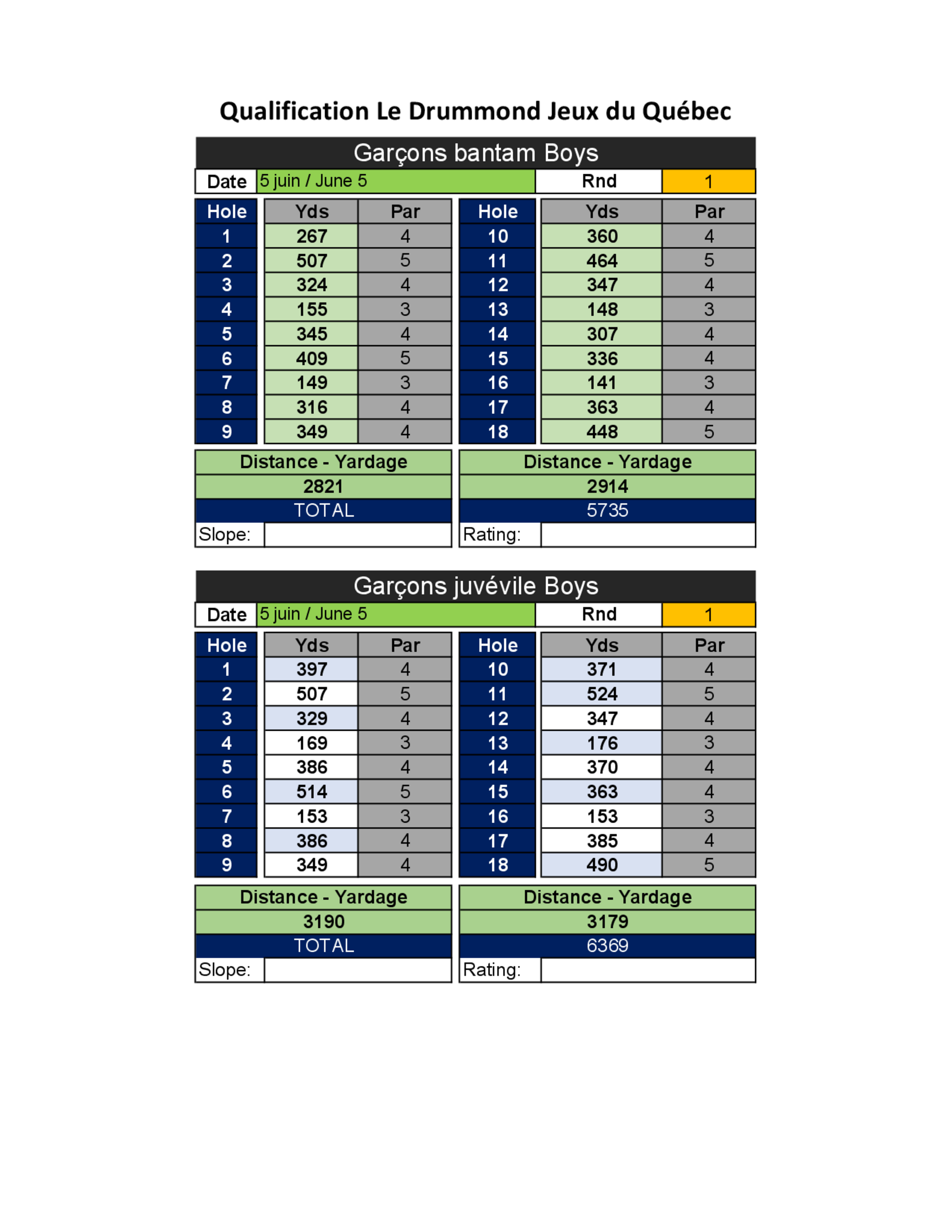 Qualification Le Drummond Jeux du Québec

Garçons bantam Boys

| Date | 5 juin / June 5 | Rnd | 1 |
|---|---|---|---|

| Hole | Yds | Par | Hole | Yds | Par |
|---|---|---|---|---|---|
| 1 | 267 | 4 | 10 | 360 | 4 |
| 2 | 507 | 5 | 11 | 464 | 5 |
| 3 | 324 | 4 | 12 | 347 | 4 |
| 4 | 155 | 3 | 13 | 148 | 3 |
| 5 | 345 | 4 | 14 | 307 | 4 |
| 6 | 409 | 5 | 15 | 336 | 4 |
| 7 | 149 | 3 | 16 | 141 | 3 |
| 8 | 316 | 4 | 17 | 363 | 4 |
| 9 | 349 | 4 | 18 | 448 | 5 |

| Distance - Yardage | Distance - Yardage |
|---|---|
| 2821 | 2914 |
| TOTAL | 5735 |
| Slope: | Rating: |

Garçons juvévile Boys

| Date | 5 juin / June 5 | Rnd | 1 |
|---|---|---|---|

| Hole | Yds | Par | Hole | Yds | Par |
|---|---|---|---|---|---|
| 1 | 397 | 4 | 10 | 371 | 4 |
| 2 | 507 | 5 | 11 | 524 | 5 |
| 3 | 329 | 4 | 12 | 347 | 4 |
| 4 | 169 | 3 | 13 | 176 | 3 |
| 5 | 386 | 4 | 14 | 370 | 4 |
| 6 | 514 | 5 | 15 | 363 | 4 |
| 7 | 153 | 3 | 16 | 153 | 3 |
| 8 | 386 | 4 | 17 | 385 | 4 |
| 9 | 349 | 4 | 18 | 490 | 5 |

| Distance - Yardage | Distance - Yardage |
|---|---|
| 3190 | 3179 |
| TOTAL | 6369 |
| Slope: | Rating: |